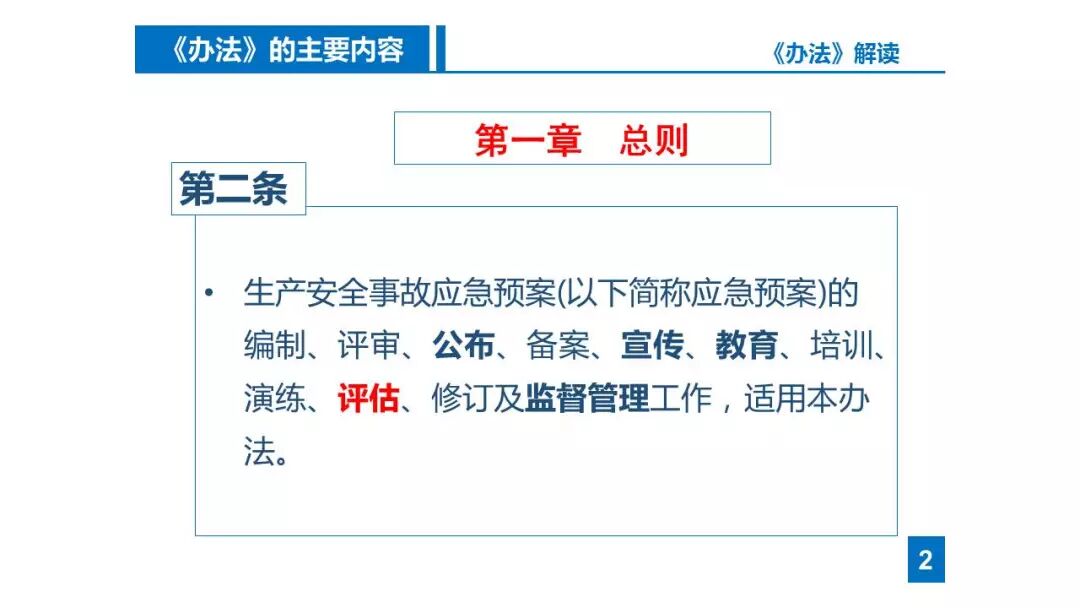 《办法》的主要内容

《办法》解读

第一章 总则

第二条

• 生产安全事故应急预案(以下简称应急预案)的编制、评审、公布、备案、宣传、教育、培训、演练、评估、修订及监督管理工作，适用本办法。

2